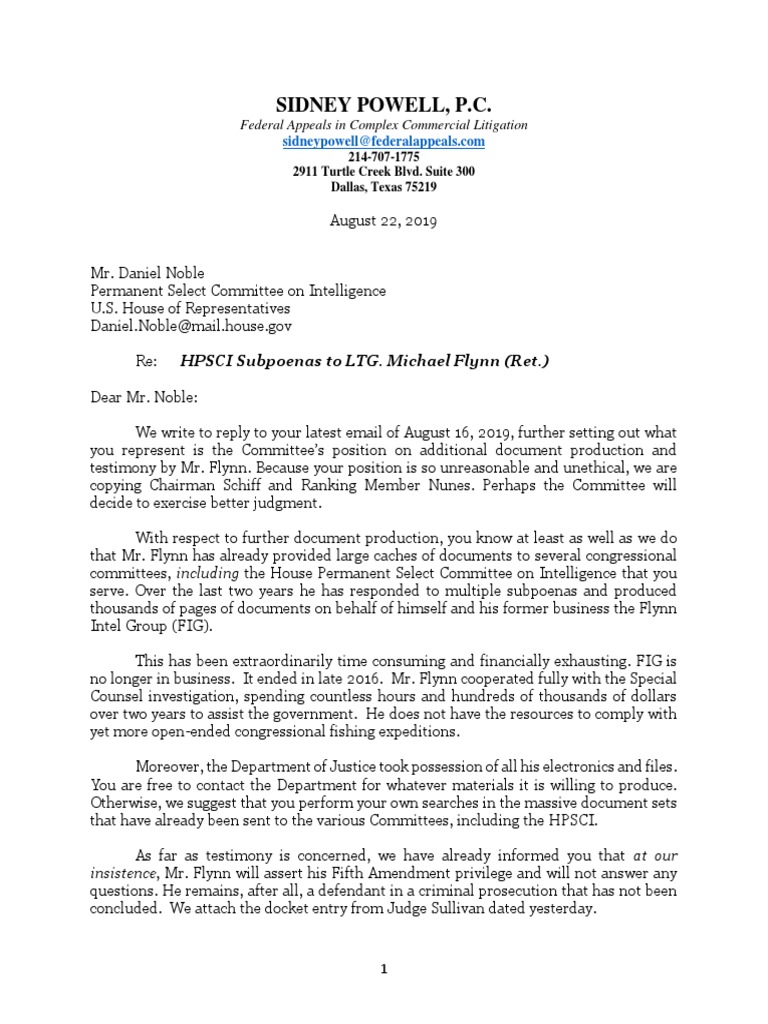 SIDNEY POWELL, P.C.
Federal Appeals in Complex Commercial Litigation
sidneypowell@federalappeals.com
214-707-1775
2911 Turtle Creek Blvd. Suite 300
Dallas, Texas 75219

August 22, 2019

Mr. Daniel Noble
Permanent Select Committee on Intelligence
U.S. House of Representatives
Daniel.Noble@mail.house.gov

Re: HPSCI Subpoenas to LTG. Michael Flynn (Ret.)

Dear Mr. Noble:

We write to reply to your latest email of August 16, 2019, further setting out what you represent is the Committee's position on additional document production and testimony by Mr. Flynn. Because your position is so unreasonable and unethical, we are copying Chairman Schiff and Ranking Member Nunes. Perhaps the Committee will decide to exercise better judgment.

With respect to further document production, you know at least as well as we do that Mr. Flynn has already provided large caches of documents to several congressional committees, including the House Permanent Select Committee on Intelligence that you serve. Over the last two years he has responded to multiple subpoenas and produced thousands of pages of documents on behalf of himself and his former business the Flynn Intel Group (FIG).

This has been extraordinarily time consuming and financially exhausting. FIG is no longer in business. It ended in late 2016. Mr. Flynn cooperated fully with the Special Counsel investigation, spending countless hours and hundreds of thousands of dollars over two years to assist the government. He does not have the resources to comply with yet more open-ended congressional fishing expeditions.

Moreover, the Department of Justice took possession of all his electronics and files. You are free to contact the Department for whatever materials it is willing to produce. Otherwise, we suggest that you perform your own searches in the massive document sets that have already been sent to the various Committees, including the HPSCI.

As far as testimony is concerned, we have already informed you that at our insistence, Mr. Flynn will assert his Fifth Amendment privilege and will not answer any questions. He remains, after all, a defendant in a criminal prosecution that has not been concluded. We attach the docket entry from Judge Sullivan dated yesterday.

1